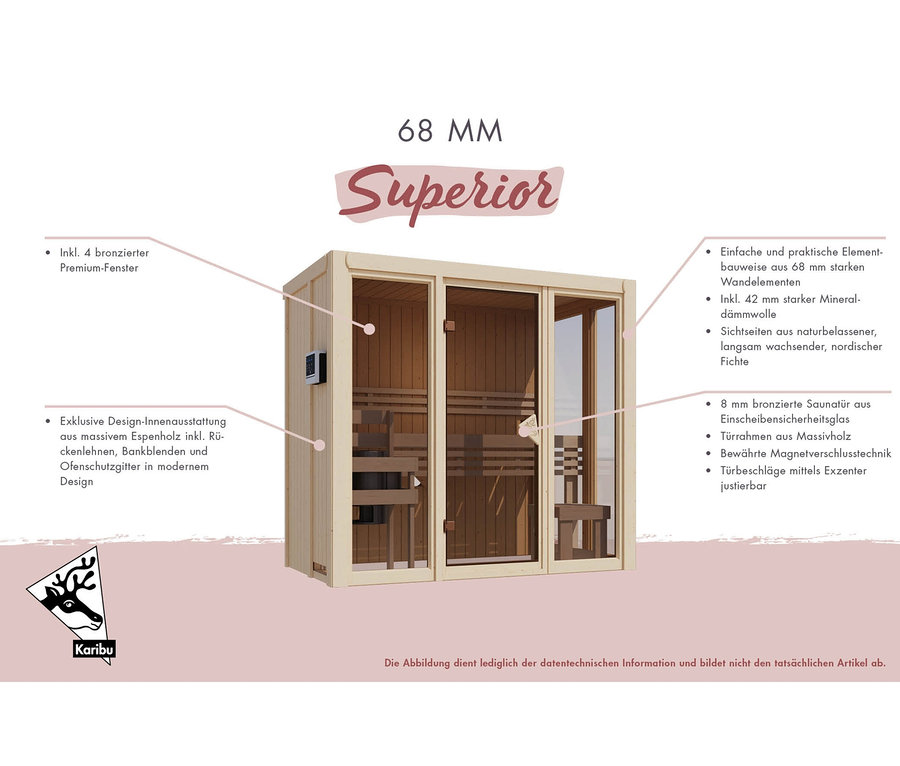 68 MM

Superior

• Inkl. 4 bronzierter Premium-Fenster

• Exklusive Design-Innenausstattung aus massivem Espenholz inkl. Rückenlehnen, Bankblenden und Ofenschutzgitter in modernem Design

• Einfache und praktische Elementbauweise aus 68 mm starken Wandelementen
• Inkl. 42 mm starker Mineraldämmwolle
• Sichtseiten aus naturbelassener, langsam wachsender, nordischer Fichte

• 8 mm bronzierte Saunatür aus Einscheibensicherheitsglas
• Türrahmen aus Massivholz
• Bewährte Magnetverschlusstechnik
• Türbeschläge mittels Exzenter justierbar

Karibu

Die Abbildung dient lediglich der datentechnischen Information und bildet nicht den tatsächlichen Artikel ab.